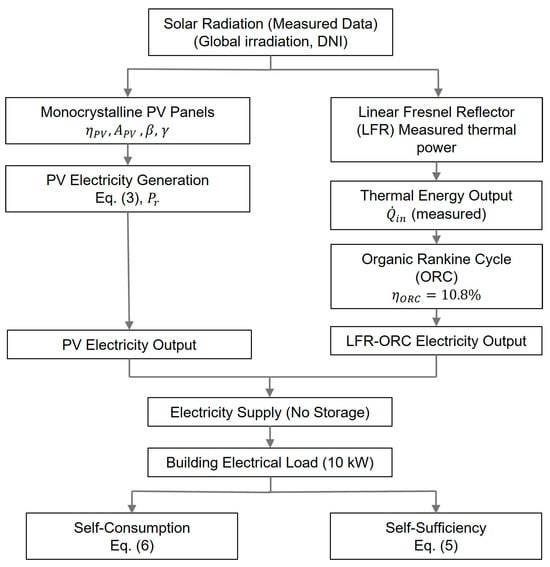 Solar Radiation (Measured Data)
(Global irradiation, DNI)

Monocrystalline PV Panels
$\eta_{PV}, A_{PV}, \beta, \gamma$

PV Electricity Generation
Eq. (3), $P_r$

PV Electricity Output

Linear Fresnel Reflector (LFR) Measured thermal power

Thermal Energy Output
$\dot{Q}_{in}$ (measured)

Organic Rankine Cycle (ORC)
$\eta_{ORC} = 10.8\%$

LFR-ORC Electricity Output

Electricity Supply (No Storage)

Building Electrical Load (10 kW)

Self-Consumption
Eq. (6)

Self-Sufficiency
Eq. (5)